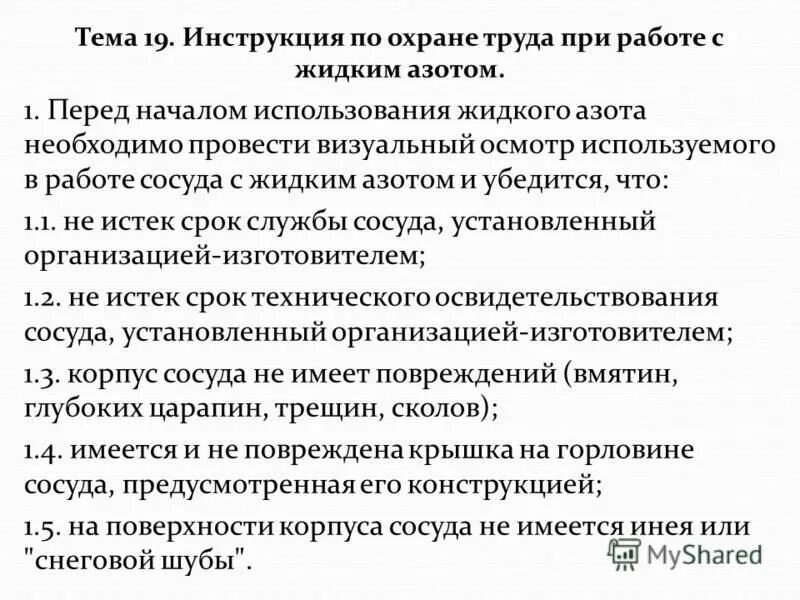 Тема 19. Инструкция по охране труда при работе с жидким азотом.

1. Перед началом использования жидкого азота необходимо провести визуальный осмотр используемого в работе сосуда с жидким азотом и убедится, что:

1.1. не истек срок службы сосуда, установленный организацией-изготовителем;

1.2. не истек срок технического освидетельствования сосуда, установленный организацией-изготовителем;

1.3. корпус сосуда не имеет повреждений (вмятин, глубоких царапин, трещин, сколов);

1.4. имеется и не повреждена крышка на горловине сосуда, предусмотренная его конструкцией;

1.5. на поверхности корпуса сосуда не имеется инея или "снеговой шубы".

MyShared